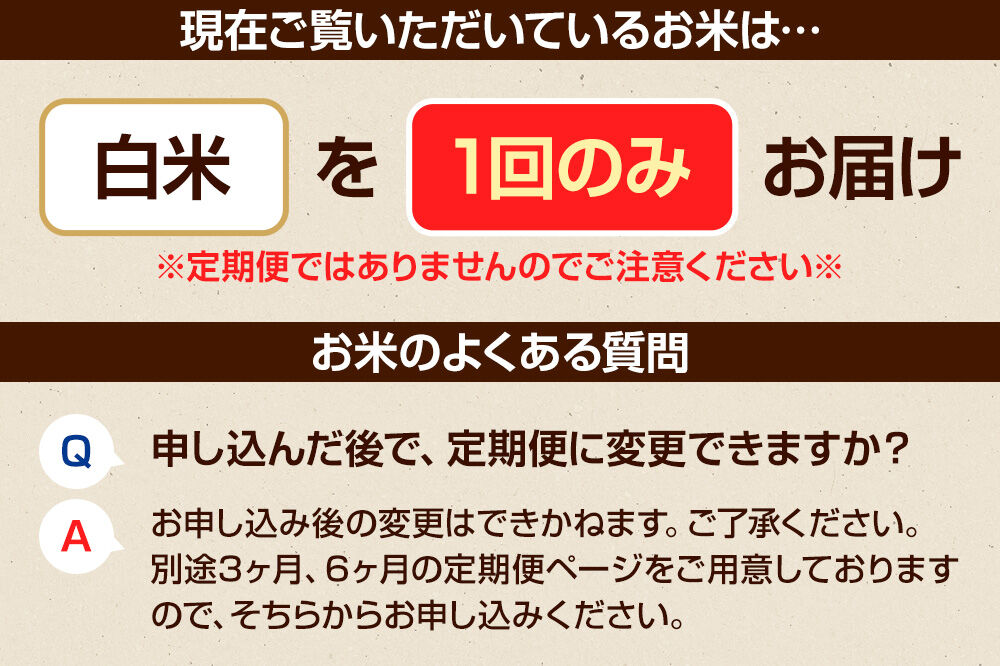 現在ご覧いただいているお米は…

白米 を 1回のみ お届け

※定期便ではありませんのでご注意ください※

お米のよくある質問

Q 申し込んだ後で、定期便に変更できますか？

A お申し込み後の変更はできかねます。ご了承ください。別途3ヶ月、6ヶ月の定期便ページをご用意しておりますので、そちらからお申し込みください。